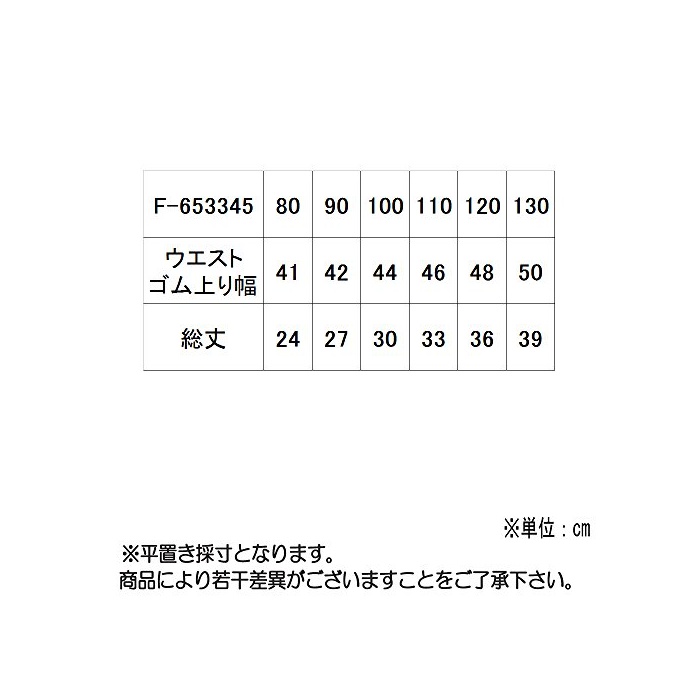 | F-653345 | 80 | 90 | 100 | 110 | 120 | 130 |
|---|---|---|---|---|---|---|
| ウエストゴム上り幅 | 41 | 42 | 44 | 46 | 48 | 50 |
| 総丈 | 24 | 27 | 30 | 33 | 36 | 39 |

※単位：cm

※平置き採寸となります。
商品により若干差異がございますことをご了承下さい。